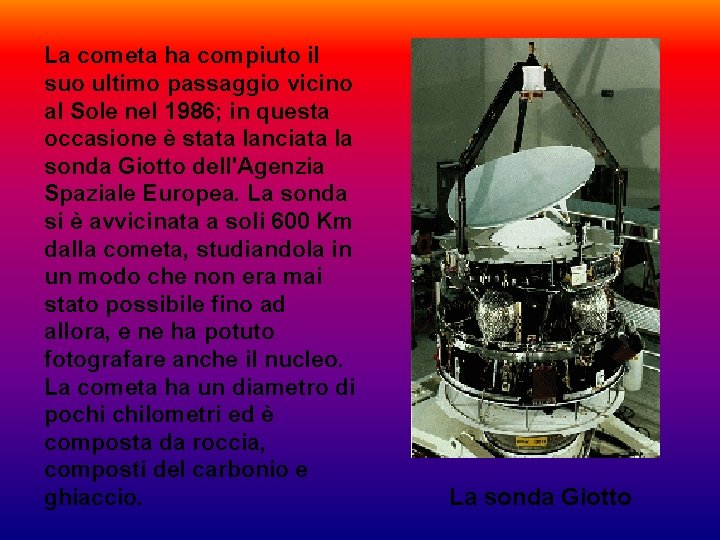 La cometa ha compiuto il suo ultimo passaggio vicino al Sole nel 1986; in questa occasione è stata lanciata la sonda Giotto dell'Agenzia Spaziale Europea. La sonda si è avvicinata a soli 600 Km dalla cometa, studiandola in un modo che non era mai stato possibile fino ad allora, e ne ha potuto fotografare anche il nucleo. La cometa ha un diametro di pochi chilometri ed è composta da roccia, composti del carbonio e ghiaccio.

La sonda Giotto